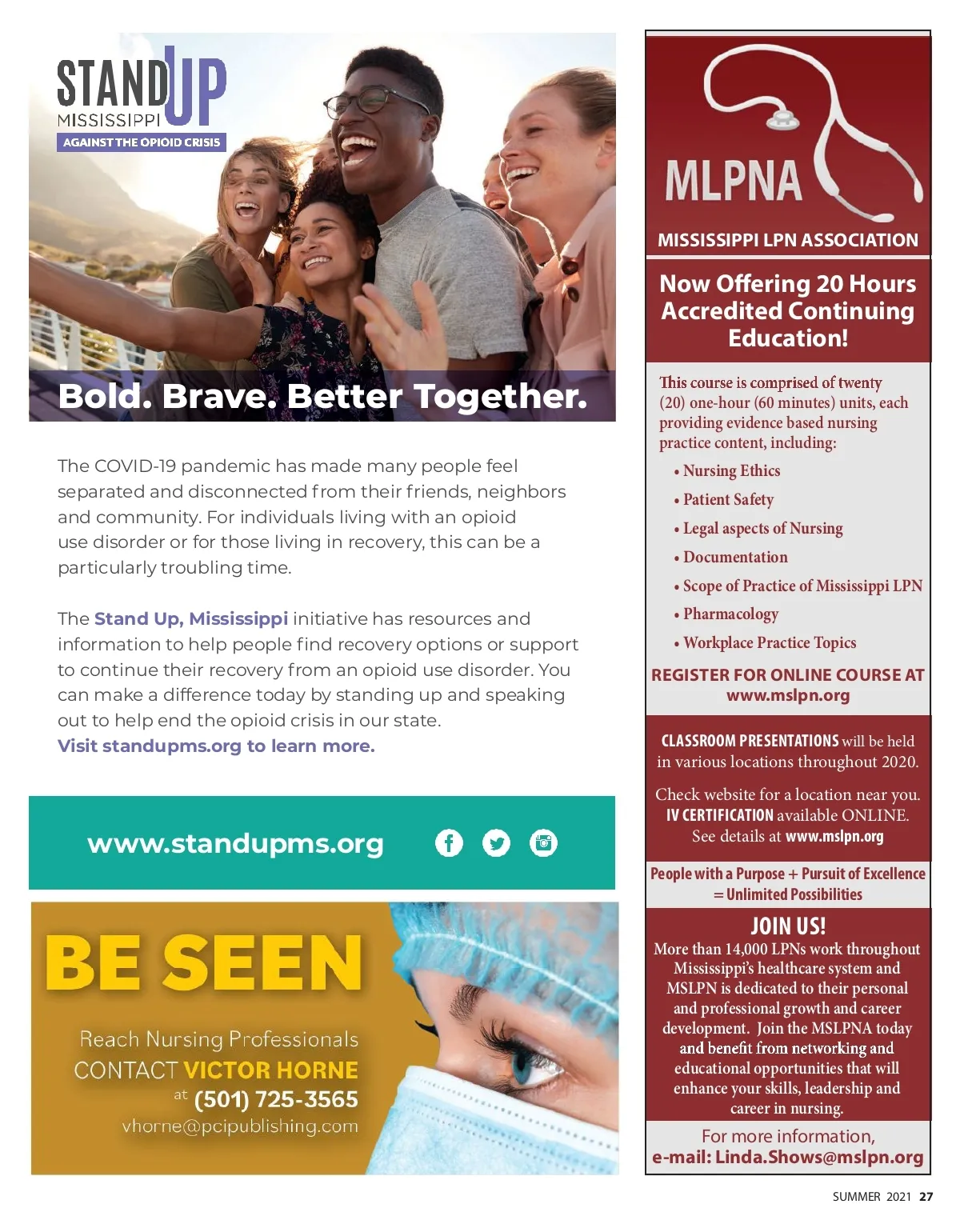 STAND UP
MISSISSIPPI
AGAINST THE OPIOID CRISIS

Bold. Brave. Better Together.

The COVID-19 pandemic has made many people feel separated and disconnected from their friends, neighbors and community. For individuals living with an opioid use disorder or for those living in recovery, this can be a particularly troubling time.

The Stand Up, Mississippi initiative has resources and information to help people find recovery options or support to continue their recovery from an opioid use disorder. You can make a difference today by standing up and speaking out to help end the opioid crisis in our state.
Visit standupms.org to learn more.

www.standupms.org

BE SEEN

Reach Nursing Professionals
CONTACT VICTOR HORNE
at (501) 725-3565
vhorne@pcipublishing.com

MLPNA
MISSISSIPPI LPN ASSOCIATION

Now Offering 20 Hours Accredited Continuing Education!

This course is comprised of twenty (20) one-hour (60 minutes) units, each providing evidence based nursing practice content, including:

• Nursing Ethics
• Patient Safety
• Legal aspects of Nursing
• Documentation
• Scope of Practice of Mississippi LPN
• Pharmacology
• Workplace Practice Topics

REGISTER FOR ONLINE COURSE AT www.mslpn.org

CLASSROOM PRESENTATIONS will be held in various locations throughout 2020.

Check website for a location near you.
IV CERTIFICATION available ONLINE.
See details at www.mslpn.org

People with a Purpose + Pursuit of Excellence = Unlimited Possibilities

JOIN US!
More than 14,000 LPNs work throughout Mississippi's healthcare system and MSLPN is dedicated to their personal and professional growth and career development. Join the MSLPNA today and benefit from networking and educational opportunities that will enhance your skills, leadership and career in nursing.

For more information,
e-mail: Linda.Shows@mslpn.org

SUMMER 2021 27